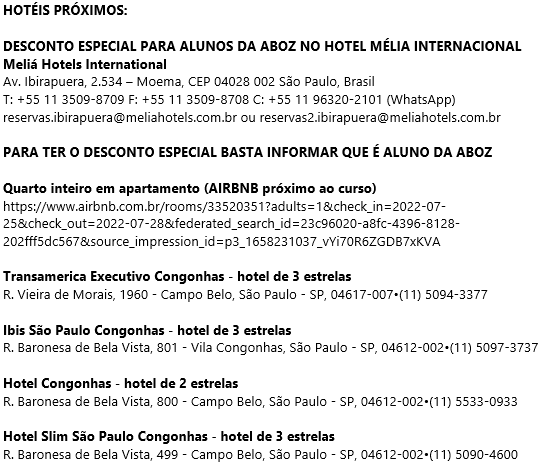 HOTÉIS PRÓXIMOS:

DESCONTO ESPECIAL PARA ALUNOS DA ABOZ NO HOTEL MÉLIA INTERNACIONAL
Meliá Hotels International
Av. Ibirapuera, 2.534 – Moema, CEP 04028 002 São Paulo, Brasil
T: +55 11 3509-8709 F: +55 11 3509-8708 C: +55 11 96320-2101 (WhatsApp)
reservas.ibirapuera@meliahotels.com.br ou reservas2.ibirapuera@meliahotels.com.br

PARA TER O DESCONTO ESPECIAL BASTA INFORMAR QUE É ALUNO DA ABOZ

Quarto inteiro em apartamento (AIRBNB próximo ao curso)
https://www.airbnb.com.br/rooms/33520351?adults=1&check_in=2022-07-25&check_out=2022-07-28&federated_search_id=23c96020-a8fc-4396-8128-202fff5dc567&source_impression_id=p3_1658231037_vYi70R6ZGDB7xKVA

Transamerica Executivo Congonhas - hotel de 3 estrelas
R. Vieira de Morais, 1960 - Campo Belo, São Paulo - SP, 04617-007•(11) 5094-3377

Ibis São Paulo Congonhas - hotel de 3 estrelas
R. Baronesa de Bela Vista, 801 - Vila Congonhas, São Paulo - SP, 04612-002•(11) 5097-3737

Hotel Congonhas - hotel de 2 estrelas
R. Baronesa de Bela Vista, 800 - Campo Belo, São Paulo - SP, 04612-002•(11) 5533-0933

Hotel Slim São Paulo Congonhas - hotel de 3 estrelas
R. Baronesa de Bela Vista, 499 - Campo Belo, São Paulo - SP, 04612-002•(11) 5090-4600